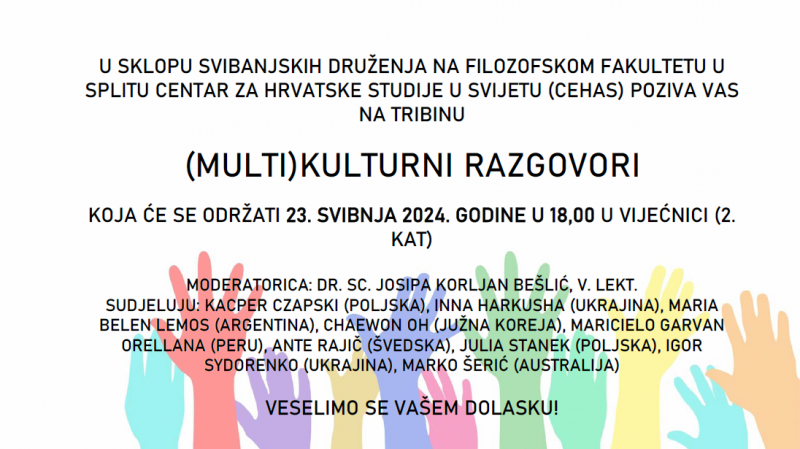 U SKLOPU SVIBANJSKIH DRUŽENJA NA FILOZOFSKOM FAKULTETU U SPLITU CENTAR ZA HRVATSKE STUDIJE U SVIJETU (CEHAS) POZIVA VAS NA TRIBINU

(MULTI)KULTURNI RAZGOVORI

KOJA ĆE SE ODRŽATI 23. SVIBNJA 2024. GODINE U 18,00 U VIJEĆNICI (2. KAT)

MODERATORICA: DR. SC. JOSIPA KORLJAN BEŠLIĆ, V. LEKT.
SUDJELUJU: KACPER CZAPSKI (POLJSKA), INNA HARKUSHA (UKRAJINA), MARIA BELEN LEMOS (ARGENTINA), CHAEWON OH (JUŽNA KOREJA), MARICIELO GARVAN ORELLANA (PERU), ANTE RAJIČ (ŠVEDSKA), JULIA STANEK (POLJSKA), IGOR SYDORENKO (UKRAJINA), MARKO ŠERIĆ (AUSTRALIJA)

VESELIMO SE VAŠEM DOLASKU!